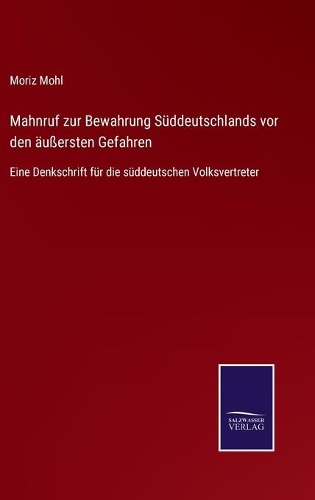 Moriz Mohl

Mahnruf zur Bewahrung Süddeutschlands vor den äußersten Gefahren

Eine Denkschrift für die süddeutschen Volksvertreter

SALZWASSER VERLAG